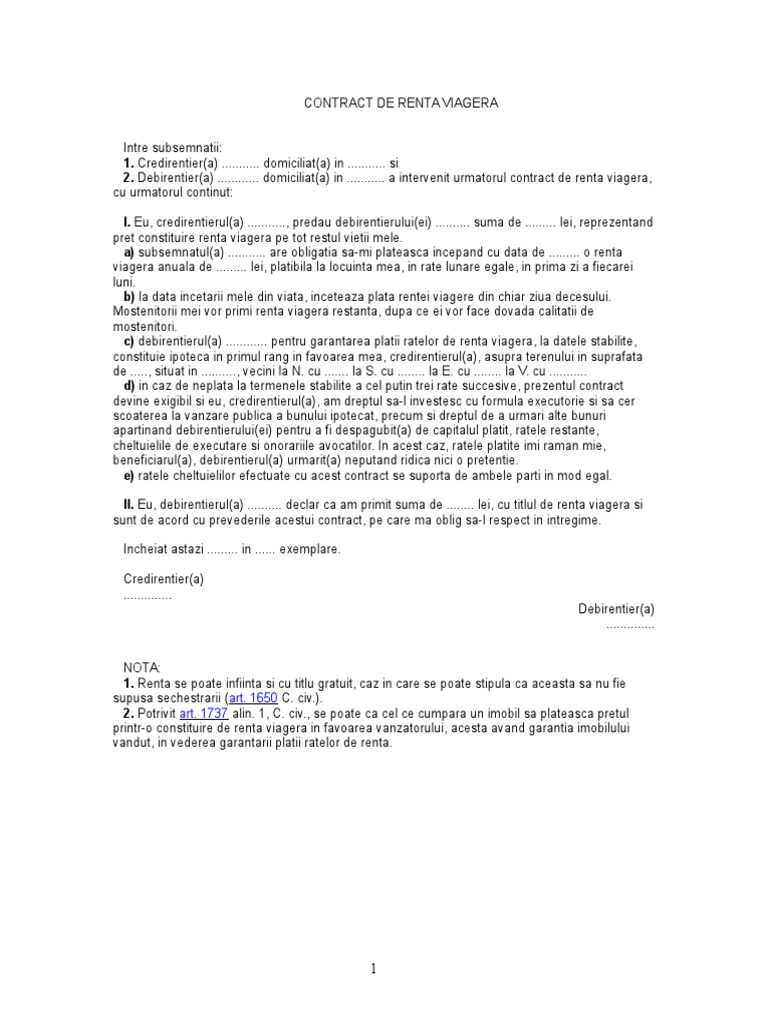 CONTRACT DE RENTA VIAGERA

Intre subsemnatii:
**1.** Credirentier(a) ........... domiciliat(a) in ........... si
**2.** Debirentier(a) ............ domiciliat(a) in ........... a intervenit urmatorul contract de renta viagera, cu urmatorul continut:

**I.** Eu, credirentierul(a) ..........., predau debirentierului(ei) .......... suma de ......... lei, reprezentand pret constituire renta viagera pe tot restul vietii mele.
**a)** subsemnatul(a) ........... are obligatia sa-mi plateasca incepand cu data de ......... o renta viagera anuala de ......... lei, platibila la locuinta mea, in rate lunare egale, in prima zi a fiecarei luni.
**b)** la data incetarii mele din viata, inceteaza plata rentei viagere din chiar ziua decesului. Mostenitorii mei vor primi renta viagera restanta, dupa ce ei vor face dovada calitatii de mostenitori.
**c)** debirentierul(a) ............ pentru garantarea platii ratelor de renta viagera, la datele stabilite, constituie ipoteca in primul rang in favoarea mea, credirentierul(a), asupra terenului in suprafata de ....., situat in .........., vecini la N. cu ....... la S. cu ........ la E. cu ........ la V. cu ...........
**d)** in caz de neplata la termenele stabilite a cel putin trei rate succesive, prezentul contract devine exigibil si eu, credirentierul(a), am dreptul sa-l investesc cu formula executorie si sa cer scoaterea la vanzare publica a bunului ipotecat, precum si dreptul de a urmari alte bunuri apartinand debirentierului(ei) pentru a fi despagubit(a) de capitalul platit, ratele restante, cheltuielile de executare si onorariile avocatilor. In acest caz, ratele platite imi raman mie, beneficiarul(a), debirentierul(a) urmarit(a) neputand ridica nici o pretentie.
**e)** ratele cheltuielilor efectuate cu acest contract se suporta de ambele parti in mod egal.

**II.** Eu, debirentierul(a) .......... declar ca am primit suma de ........ lei, cu titlul de renta viagera si sunt de acord cu prevederile acestui contract, pe care ma oblig sa-l respect in intregime.

Incheiat astazi ......... in ...... exemplare.

Credirentier(a)
..............

Debirentier(a)
..............

NOTA:
**1.** Renta se poate infiinta si cu titlu gratuit, caz in care se poate stipula ca aceasta sa nu fie supusa sechestrarii (art. 1650 C. civ.).
**2.** Potrivit art. 1737 alin. 1, C. civ., se poate ca cel ce cumpara un imobil sa plateasca pretul printr-o constituire de renta viagera in favoarea vanzatorului, acesta avand garantia imobilului vandut, in vederea garantarii platii ratelor de renta.

1